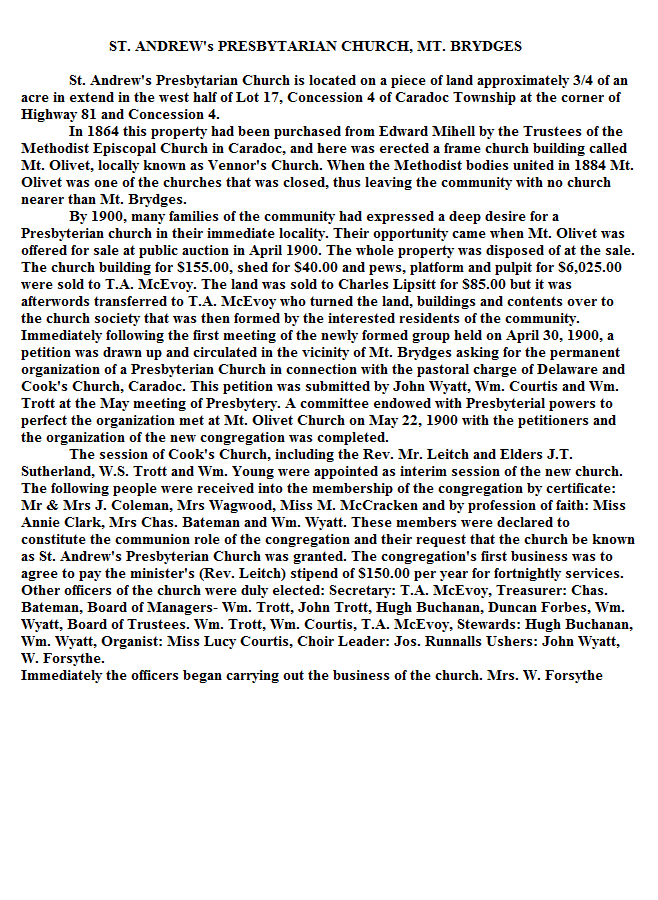 ST. ANDREW's PRESBYTARIAN CHURCH, MT. BRYDGES

St. Andrew's Presbytarian Church is located on a piece of land approximately 3/4 of an acre in extend in the west half of Lot 17, Concession 4 of Caradoc Township at the corner of Highway 81 and Concession 4.

In 1864 this property had been purchased from Edward Mihell by the Trustees of the Methodist Episcopal Church in Caradoc, and here was erected a frame church building called Mt. Olivet, locally known as Vennor's Church. When the Methodist bodies united in 1884 Mt. Olivet was one of the churches that was closed, thus leaving the community with no church nearer than Mt. Brydges.

By 1900, many families of the community had expressed a deep desire for a Presbyterian church in their immediate locality. Their opportunity came when Mt. Olivet was offered for sale at public auction in April 1900. The whole property was disposed of at the sale. The church building for \$155.00, shed for \$40.00 and pews, platform and pulpit for \$6,025.00 were sold to T.A. McEvoy. The land was sold to Charles Lipsitt for \$85.00 but it was afterwords transferred to T.A. McEvoy who turned the land, buildings and contents over to the church society that was then formed by the interested residents of the community. Immediately following the first meeting of the newly formed group held on April 30, 1900, a petition was drawn up and circulated in the vicinity of Mt. Brydges asking for the permanent organization of a Presbyterian Church in connection with the pastoral charge of Delaware and Cook's Church, Caradoc. This petition was submitted by John Wyatt, Wm. Courtis and Wm. Trott at the May meeting of Presbytery. A committee endowed with Presbyterial powers to perfect the organization met at Mt. Olivet Church on May 22, 1900 with the petitioners and the organization of the new congregation was completed.

The session of Cook's Church, including the Rev. Mr. Leitch and Elders J.T. Sutherland, W.S. Trott and Wm. Young were appointed as interim session of the new church. The following people were received into the membership of the congregation by certificate: Mr & Mrs J. Coleman, Mrs Wagwood, Miss M. McCracken and by profession of faith: Miss Annie Clark, Mrs Chas. Bateman and Wm. Wyatt. These members were declared to constitute the communion role of the congregation and their request that the church be known as St. Andrew's Presbyterian Church was granted. The congregation's first business was to agree to pay the minister's (Rev. Leitch) stipend of \$150.00 per year for fortnightly services. Other officers of the church were duly elected: Secretary: T.A. McEvoy, Treasurer: Chas. Bateman, Board of Managers- Wm. Trott, John Trott, Hugh Buchanan, Duncan Forbes, Wm. Wyatt, Board of Trustees. Wm. Trott, Wm. Courtis, T.A. McEvoy, Stewards: Hugh Buchanan, Wm. Wyatt, Organist: Miss Lucy Courtis, Choir Leader: Jos. Runnalls Ushers: John Wyatt, W. Forsythe.

Immediately the officers began carrying out the business of the church. Mrs. W. Forsythe